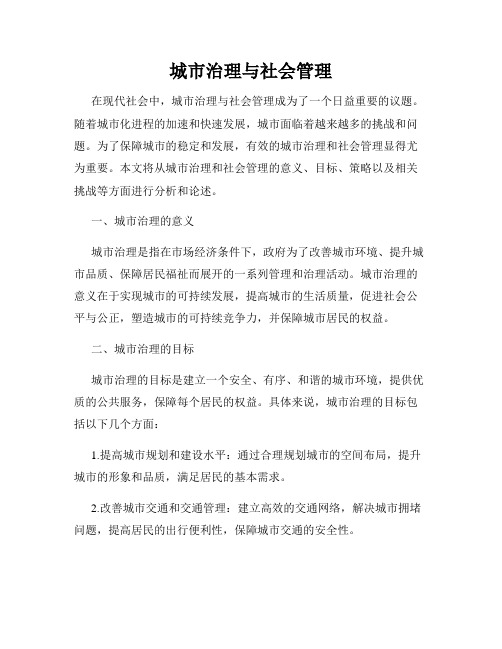 城市治理与社会管理

在现代社会中，城市治理与社会管理成为了一个日益重要的议题。随着城市化进程的加速和快速发展，城市面临着越来越多的挑战和问题。为了保障城市的稳定和发展，有效的城市治理和社会管理显得尤为重要。本文将从城市治理和社会管理的意义、目标、策略以及相关挑战等方面进行分析和论述。

一、城市治理的意义

城市治理是指在市场经济条件下，政府为了改善城市环境、提升城市品质、保障居民福祉而展开的一系列管理和治理活动。城市治理的意义在于实现城市的可持续发展，提高城市的生活质量，促进社会公平与公正，塑造城市的可持续竞争力，并保障城市居民的权益。

二、城市治理的目标

城市治理的目标是建立一个安全、有序、和谐的城市环境，提供优质的公共服务，保障每个居民的权益。具体来说，城市治理的目标包括以下几个方面：

1.提高城市规划和建设水平：通过合理规划城市的空间布局，提升城市的形象和品质，满足居民的基本需求。

2.改善城市交通和交通管理：建立高效的交通网络，解决城市拥堵问题，提高居民的出行便利性，保障城市交通的安全性。